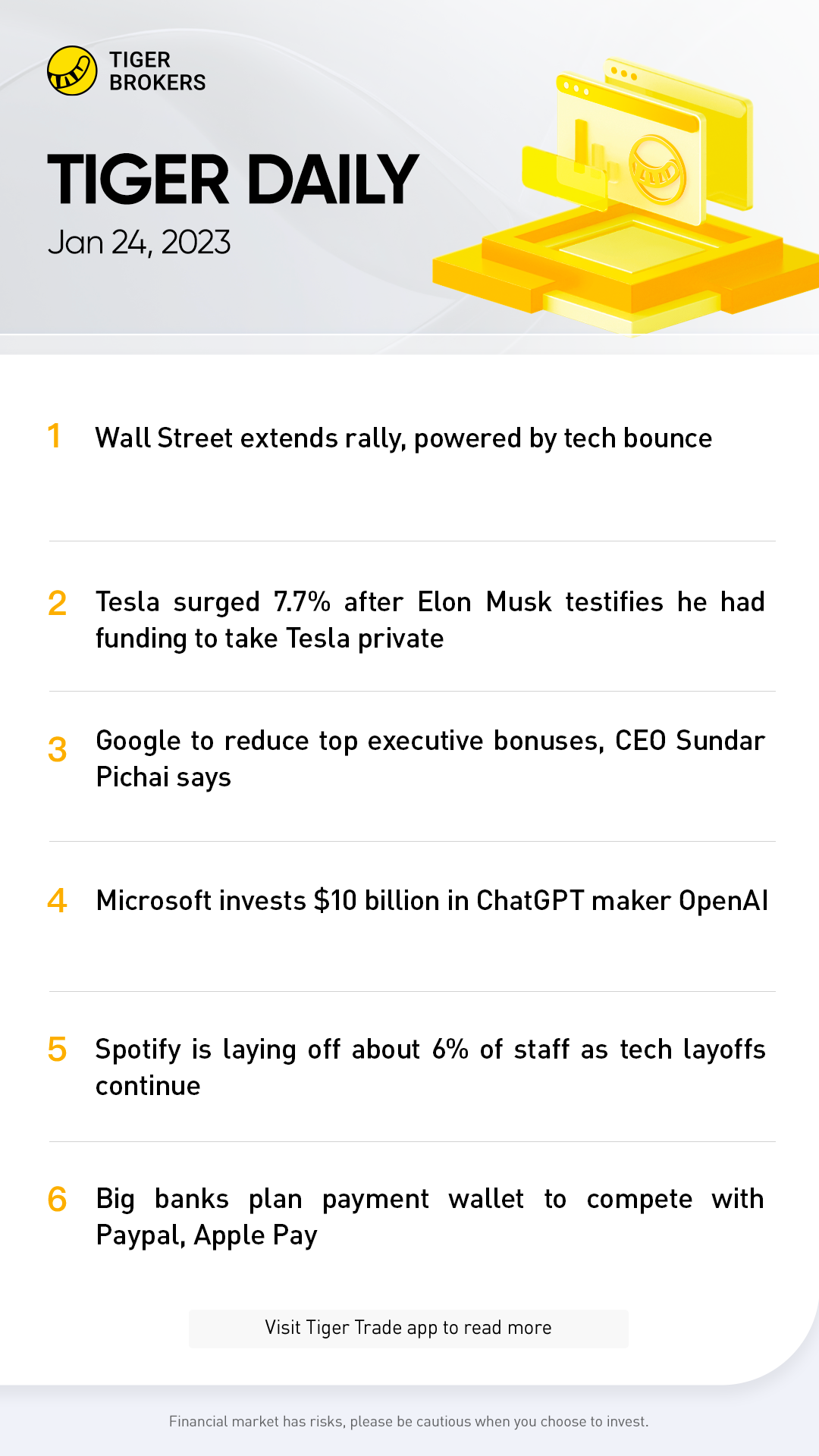 TIGER
BROKERS

TIGER DAILY

Jan 24, 2023

1 Wall Street extends rally, powered by tech bounce

2 Tesla surged 7.7% after Elon Musk testifies he had funding to take Tesla private

3 Google to reduce top executive bonuses, CEO Sundar Pichai says

4 Microsoft invests $10 billion in ChatGPT maker OpenAI

5 Spotify is laying off about 6% of staff as tech layoffs continue

6 Big banks plan payment wallet to compete with Paypal, Apple Pay

Visit Tiger Trade app to read more

Financial market has risks, please be cautious when you choose to invest.